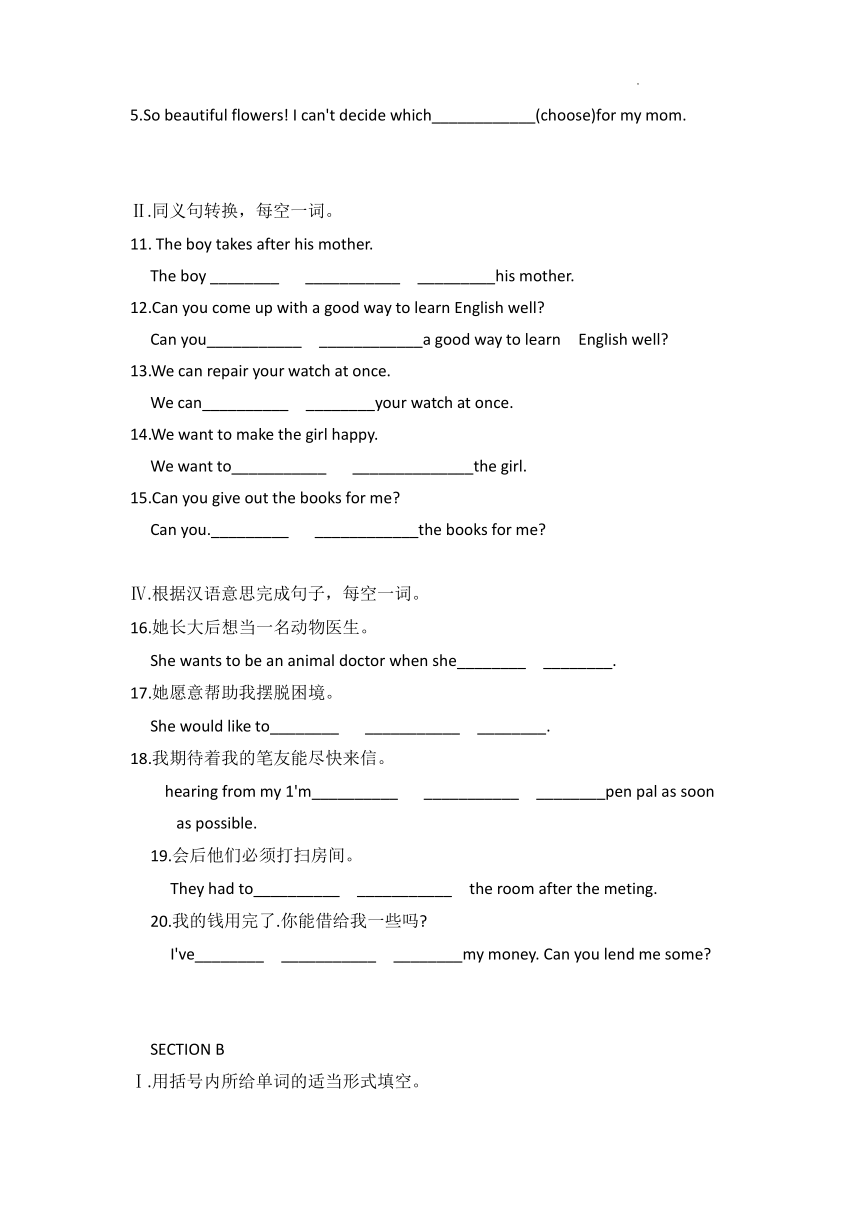 5.So beautiful flowers! I can't decide which____________(choose)for my mom.

Ⅱ.同义句转换，每空一词。

11. The boy takes after his mother.

The boy ________ ___________ _________his mother.

12.Can you come up with a good way to learn English well?

Can you___________ ____________a good way to learn English well?

13.We can repair your watch at once.

We can__________ ________your watch at once.

14.We want to make the girl happy.

We want to___________ ______________the girl.

15.Can you give out the books for me?

Can you._________ ____________the books for me?

Ⅳ.根据汉语意思完成句子，每空一词。

16.她长大后想当一名动物医生。

She wants to be an animal doctor when she________ ________.

17.她愿意帮助我摆脱困境。

She would like to________ ___________ ________.

18.我期待着我的笔友能尽快来信。

hearing from my 1'm__________ ___________ ________pen pal as soon as possible.

19.会后他们必须打扫房间。

They had to__________ ___________ the room after the meting.

20.我的钱用完了.你能借给我一些吗?

I've________ ___________ ________my money. Can you lend me some?

SECTION B

Ⅰ.用括号内所给单词的适当形式填空。